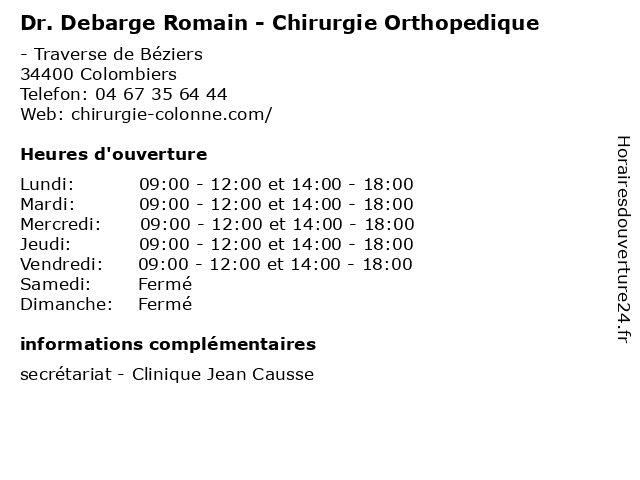 Dr. Debarge Romain - Chirurgie Orthopedique

- Traverse de Béziers
34400 Colombiers
Telefon: 04 67 35 64 44
Web: chirurgie-colonne.com/

Heures d'ouverture

| | |
|---|---|
| Lundi: | 09:00 - 12:00 et 14:00 - 18:00 |
| Mardi: | 09:00 - 12:00 et 14:00 - 18:00 |
| Mercredi: | 09:00 - 12:00 et 14:00 - 18:00 |
| Jeudi: | 09:00 - 12:00 et 14:00 - 18:00 |
| Vendredi: | 09:00 - 12:00 et 14:00 - 18:00 |
| Samedi: | Fermé |
| Dimanche: | Fermé |

informations complémentaires

secrétariat - Clinique Jean Causse

Horairesdouverture24.fr